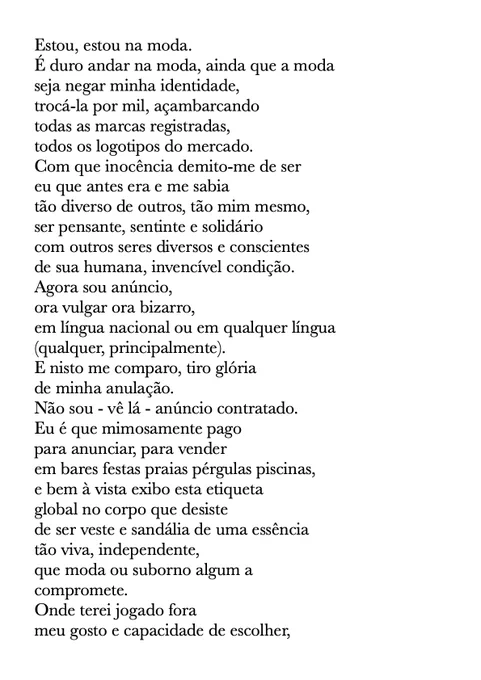 Estou, estou na moda.
É duro andar na moda, ainda que a moda
seja negar minha identidade,
trocá-la por mil, açambarcando
todas as marcas registradas,
todos os logotipos do mercado.
Com que inocência demito-me de ser
eu que antes era e me sabia
tão diverso de outros, tão mim mesmo,
ser pensante, sentinte e solidário
com outros seres diversos e conscientes
de sua humana, invencível condição.
Agora sou anúncio,
ora vulgar ora bizarro,
em língua nacional ou em qualquer língua
(qualquer, principalmente).
E nisto me comparo, tiro glória
de minha anulação.
Não sou - vê lá - anúncio contratado.
Eu é que mimosamente pago
para anunciar, para vender
em bares festas praias pérgulas piscinas,
e bem à vista exibo esta etiqueta
global no corpo que desiste
de ser veste e sandália de uma essência
tão viva, independente,
que moda ou suborno algum a
compromete.
Onde terei jogado fora
meu gosto e capacidade de escolher,